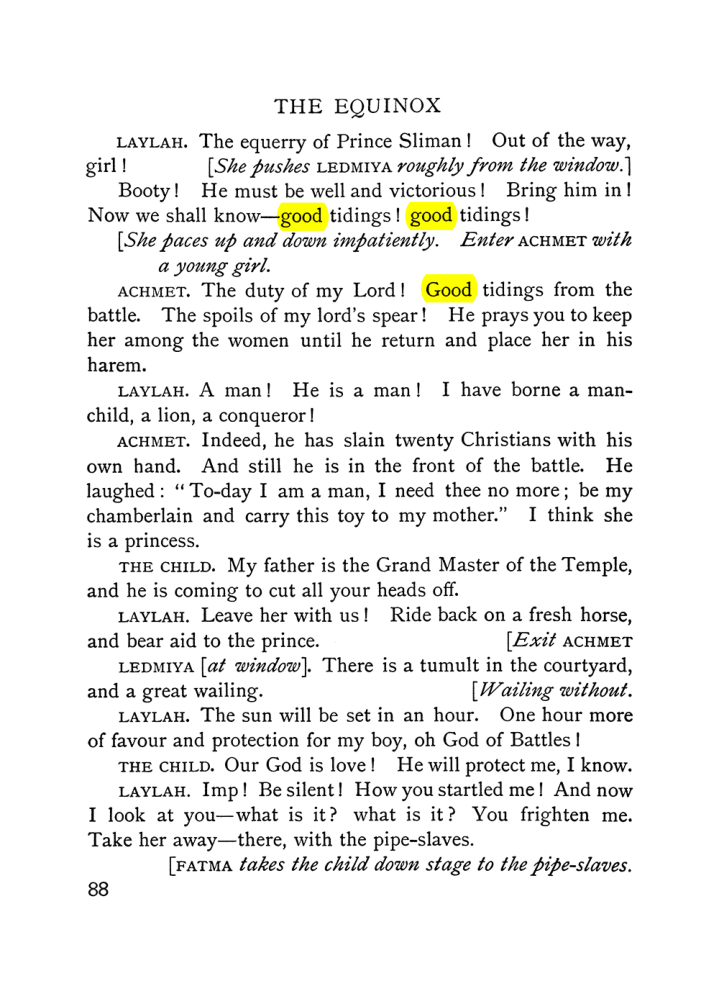 THE EQUINOX

LAYLAH. The equerry of Prince Sliman! Out of the way, girl! [She pushes LEDMIYA roughly from the window.]

Booty! He must be well and victorious! Bring him in! Now we shall know—good tidings! good tidings!

[She paces up and down impatiently. Enter ACHMET with a young girl.

ACHMET. The duty of my Lord! Good tidings from the battle. The spoils of my lord's spear! He prays you to keep her among the women until he return and place her in his harem.

LAYLAH. A man! He is a man! I have borne a man-child, a lion, a conqueror!

ACHMET. Indeed, he has slain twenty Christians with his own hand. And still he is in the front of the battle. He laughed: "To-day I am a man, I need thee no more; be my chamberlain and carry this toy to my mother." I think she is a princess.

THE CHILD. My father is the Grand Master of the Temple, and he is coming to cut all your heads off.

LAYLAH. Leave her with us! Ride back on a fresh horse, and bear aid to the prince. [Exit ACHMET

LEDMIYA [at window]. There is a tumult in the courtyard, and a great wailing. [Wailing without.

LAYLAH. The sun will be set in an hour. One hour more of favour and protection for my boy, oh God of Battles!

THE CHILD. Our God is love! He will protect me, I know.

LAYLAH. Imp! Be silent! How you startled me! And now I look at you—what is it? what is it? You frighten me. Take her away—there, with the pipe-slaves.

[FATMA takes the child down stage to the pipe-slaves.

88